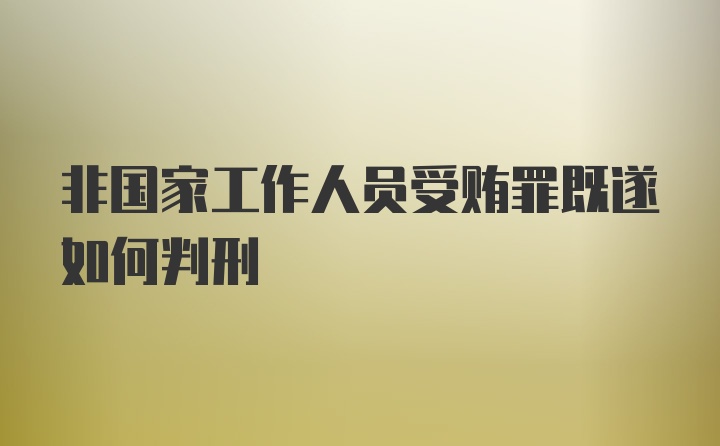 非国家工作人员受贿罪既遂如何判刑